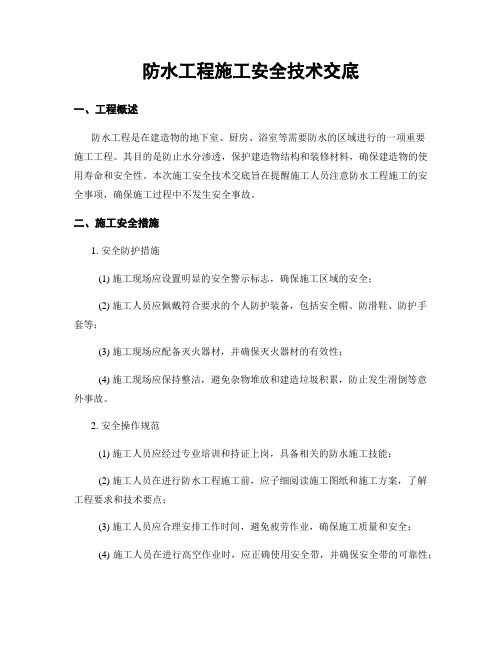 防水工程施工安全技术交底

一、工程概述

防水工程是在建造物的地下室、厨房、浴室等需要防水的区域进行的一项重要施工工程。其目的是防止水分渗透，保护建造物结构和装修材料，确保建造物的使用寿命和安全性。本次施工安全技术交底旨在提醒施工人员注意防水工程施工的安全事项，确保施工过程中不发生安全事故。

二、施工安全措施

1. 安全防护措施

(1) 施工现场应设置明显的安全警示标志，确保施工区域的安全；

(2) 施工人员应佩戴符合要求的个人防护装备，包括安全帽、防滑鞋、防护手套等；

(3) 施工现场应配备灭火器材，并确保灭火器材的有效性；

(4) 施工现场应保持整洁，避免杂物堆放和建造垃圾积累，防止发生滑倒等意外事故。

2. 安全操作规范

(1) 施工人员应经过专业培训和持证上岗，具备相关的防水施工技能；

(2) 施工人员在进行防水工程施工前，应子细阅读施工图纸和施工方案，了解工程要求和技术要点；

(3) 施工人员应合理安排工作时间，避免疲劳作业，确保施工质量和安全；

(4) 施工人员在进行高空作业时，应正确使用安全带，并确保安全带的可靠性；